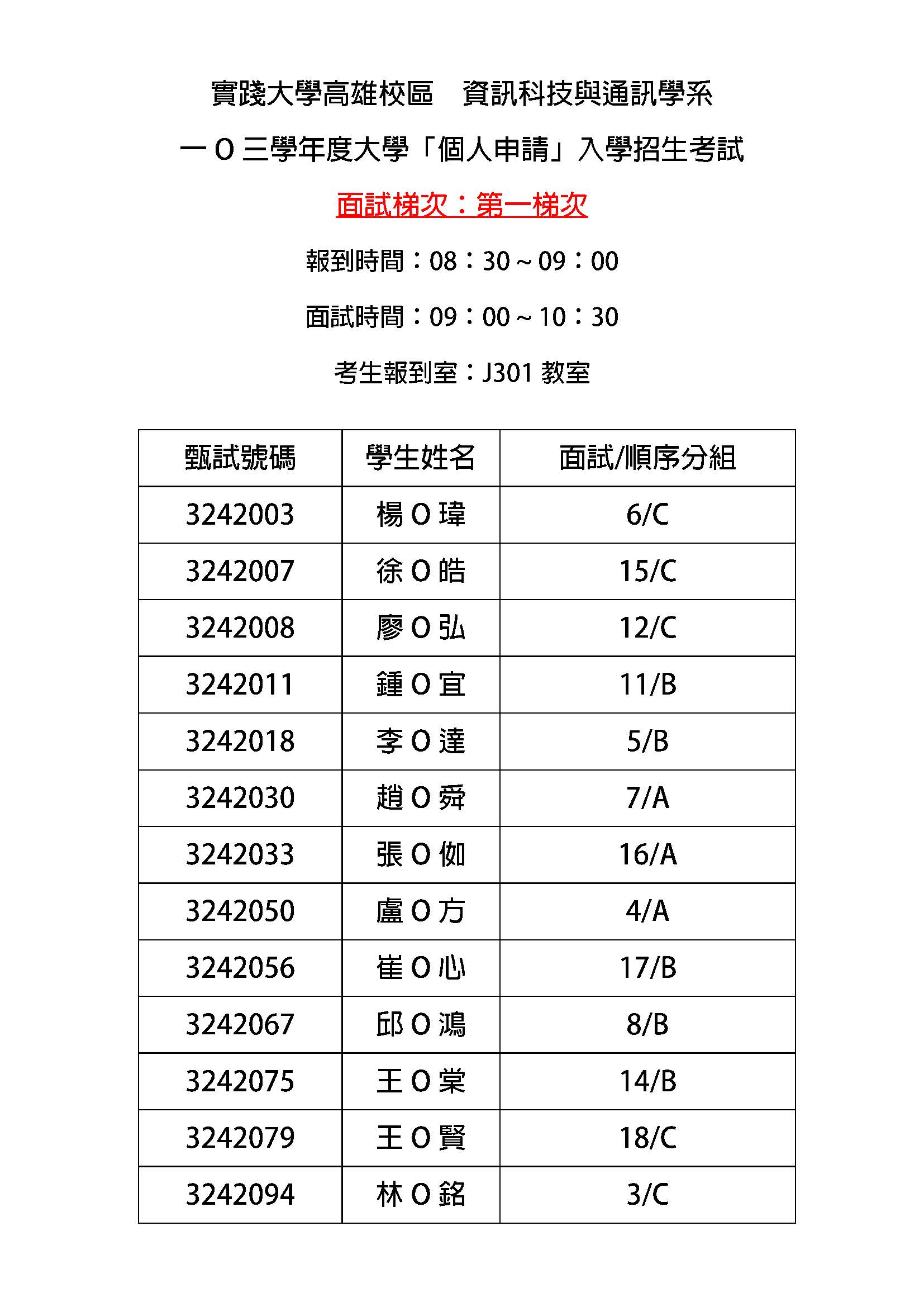 實踐大學高雄校區　資訊科技與通訊學系

一Ｏ三學年度大學「個人申請」入學招生考試

面試梯次：第一梯次

報到時間：08：30～09：00

面試時間：09：00～10：30

考生報到室：J301 教室

| 甄試號碼 | 學生姓名 | 面試/順序分組 |
|---|---|---|
| 3242003 | 楊Ｏ瑋 | 6/C |
| 3242007 | 徐Ｏ皓 | 15/C |
| 3242008 | 廖Ｏ弘 | 12/C |
| 3242011 | 鍾Ｏ宜 | 11/B |
| 3242018 | 李Ｏ達 | 5/B |
| 3242030 | 趙Ｏ舜 | 7/A |
| 3242033 | 張Ｏ伽 | 16/A |
| 3242050 | 盧Ｏ方 | 4/A |
| 3242056 | 崔Ｏ心 | 17/B |
| 3242067 | 邱Ｏ鴻 | 8/B |
| 3242075 | 王Ｏ棠 | 14/B |
| 3242079 | 王Ｏ賢 | 18/C |
| 3242094 | 林Ｏ銘 | 3/C |